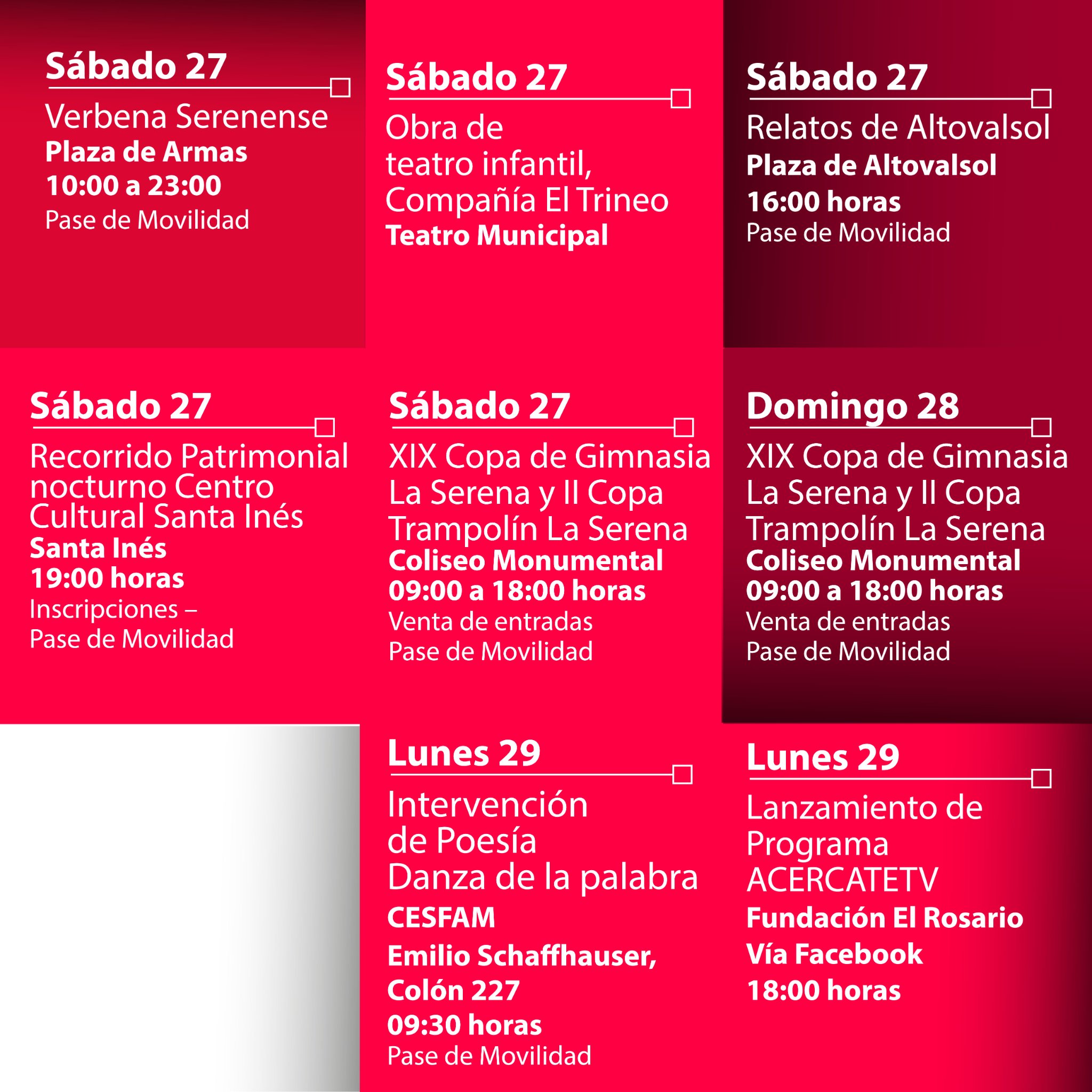 Sábado 27

Verbena Serenense
Plaza de Armas
10:00 a 23:00
Pase de Movilidad

Sábado 27

Obra de teatro infantil, Compañía El Trineo
Teatro Municipal

Sábado 27

Relatos de Altovalsol
Plaza de Altovalsol
16:00 horas
Pase de Movilidad

Sábado 27

Recorrido Patrimonial nocturno Centro Cultural Santa Inés
Santa Inés
19:00 horas
Inscripciones – Pase de Movilidad

Sábado 27

XIX Copa de Gimnasia La Serena y II Copa Trampolín La Serena
Coliseo Monumental
09:00 a 18:00 horas
Venta de entradas
Pase de Movilidad

Domingo 28

XIX Copa de Gimnasia La Serena y II Copa Trampolín La Serena
Coliseo Monumental
09:00 a 18:00 horas
Venta de entradas
Pase de Movilidad

Lunes 29

Intervención de Poesía Danza de la palabra
CESFAM
Emilio Schaffhauser, Colón 227
09:30 horas
Pase de Movilidad

Lunes 29

Lanzamiento de Programa ACERCATETV
Fundación El Rosario
Vía Facebook
18:00 horas